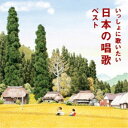 いっしょに歌いたい
日本の唱歌
ベスト